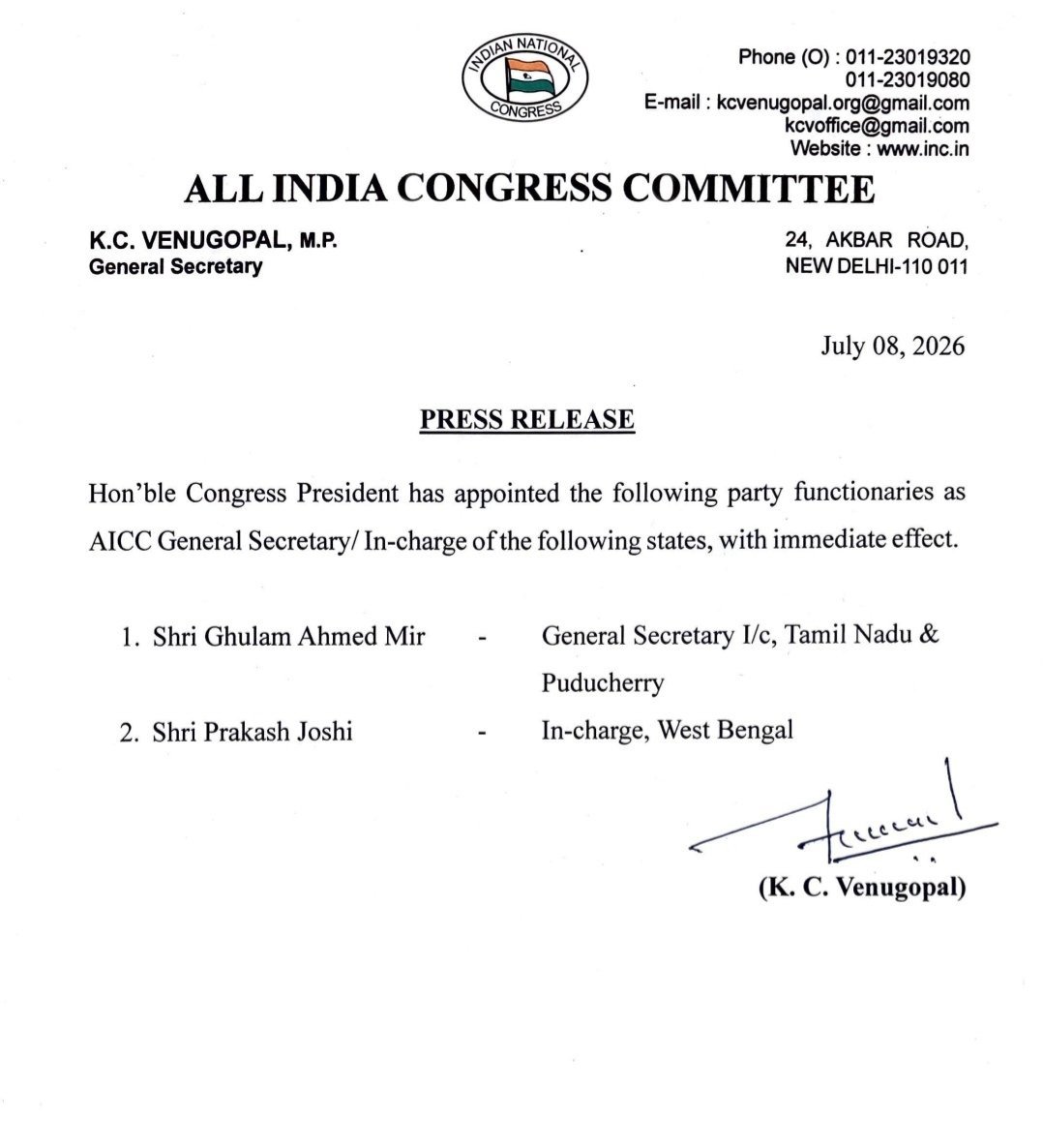 INDIAN NATIONAL CONGRESS

Phone (O) : 011-23019320
011-23019080
E-mail : kcvenugopal.org@gmail.com
kcvoffice@gmail.com
Website : www.inc.in

ALL INDIA CONGRESS COMMITTEE

K.C. VENUGOPAL, M.P.
General Secretary

24, AKBAR ROAD,
NEW DELHI-110 011

July 08, 2026

PRESS RELEASE

Hon'ble Congress President has appointed the following party functionaries as AICC General Secretary/ In-charge of the following states, with immediate effect.

1. Shri Ghulam Ahmed Mir - General Secretary I/c, Tamil Nadu & Puducherry

2. Shri Prakash Joshi - In-charge, West Bengal

(K. C. Venugopal)